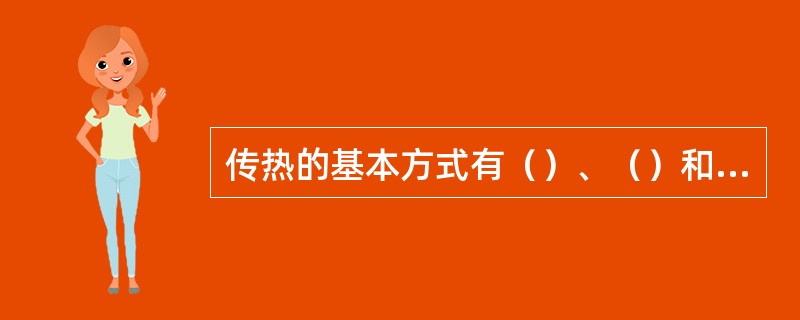 传热的基本方式有（）、（）和...